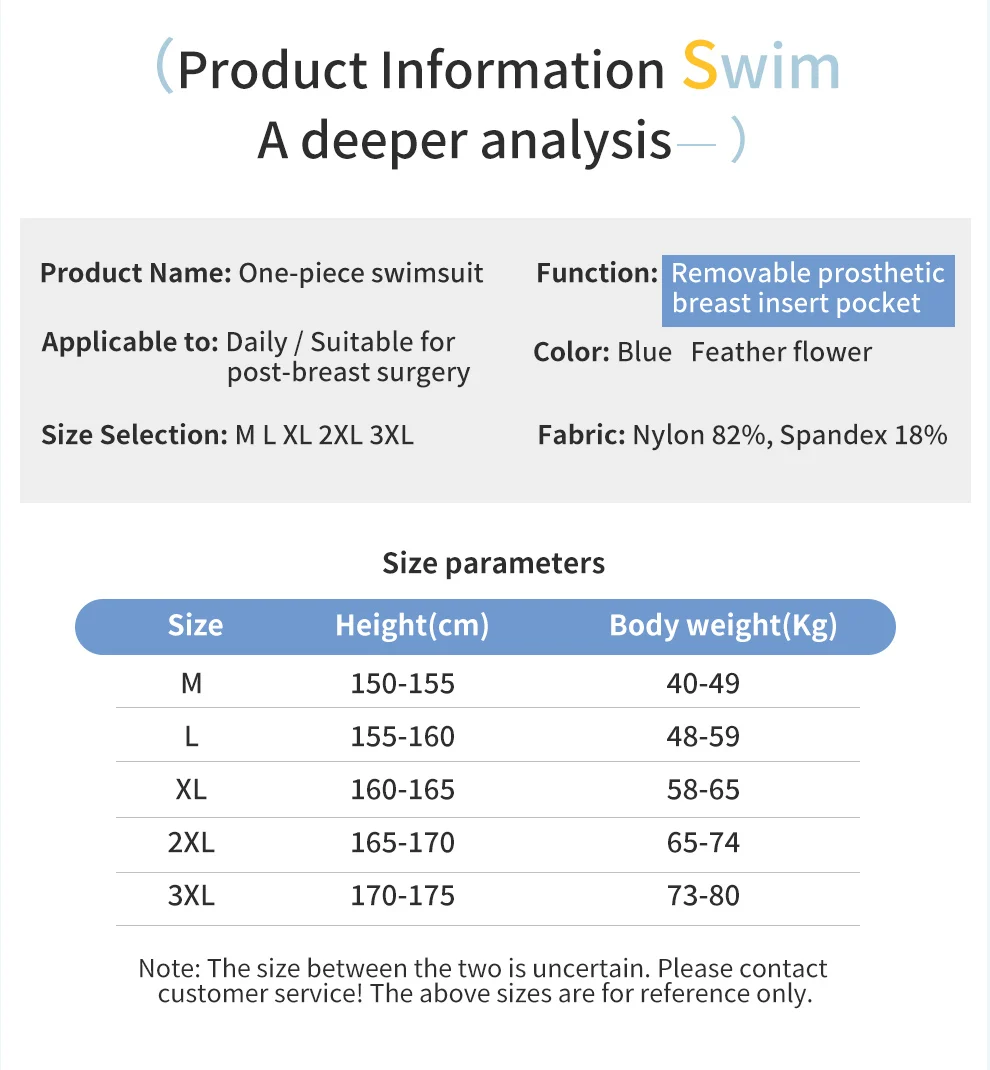 (Product Information Swim
A deeper analysis— )

Product Name: One-piece swimsuit

Applicable to: Daily / Suitable for post-breast surgery

Size Selection: M L XL 2XL 3XL

Function: Removable prosthetic breast insert pocket

Color: Blue Feather flower

Fabric: Nylon 82%, Spandex 18%

Size parameters

| Size | Height(cm) | Body weight(Kg) |
|---|---|---|
| M | 150-155 | 40-49 |
| L | 155-160 | 48-59 |
| XL | 160-165 | 58-65 |
| 2XL | 165-170 | 65-74 |
| 3XL | 170-175 | 73-80 |

Note: The size between the two is uncertain. Please contact customer service! The above sizes are for reference only.